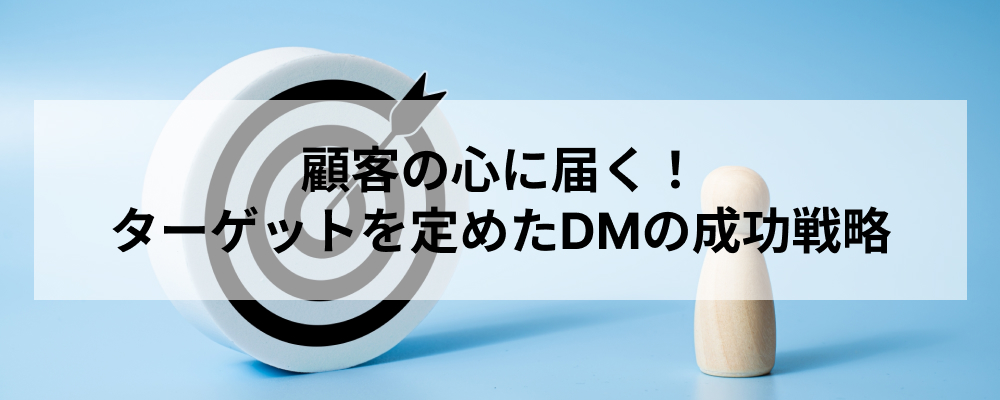 顧客の心に届く！
ターゲットを定めたDMの成功戦略